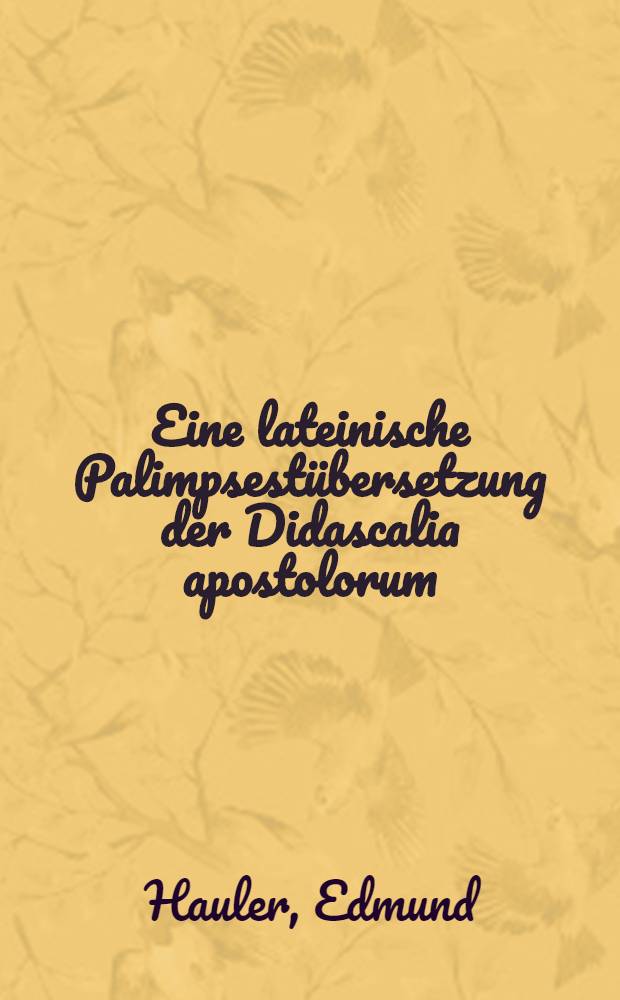 Eine lateinische Palimpsestübersetzung der Didascalia apostolorum

Hauler, Edmund